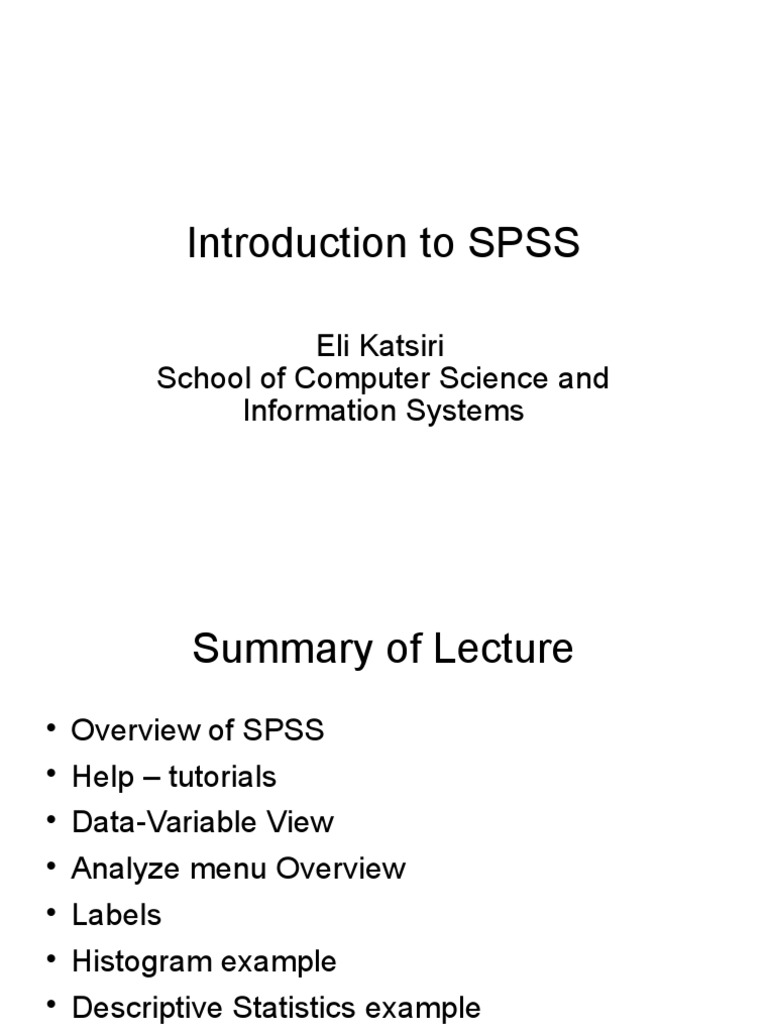 Introduction to SPSS

Eli Katsiri
School of Computer Science and Information Systems

Summary of Lecture

• Overview of SPSS
• Help – tutorials
• Data-Variable View
• Analyze menu Overview
• Labels
• Histogram example
• Descriptive Statistics example